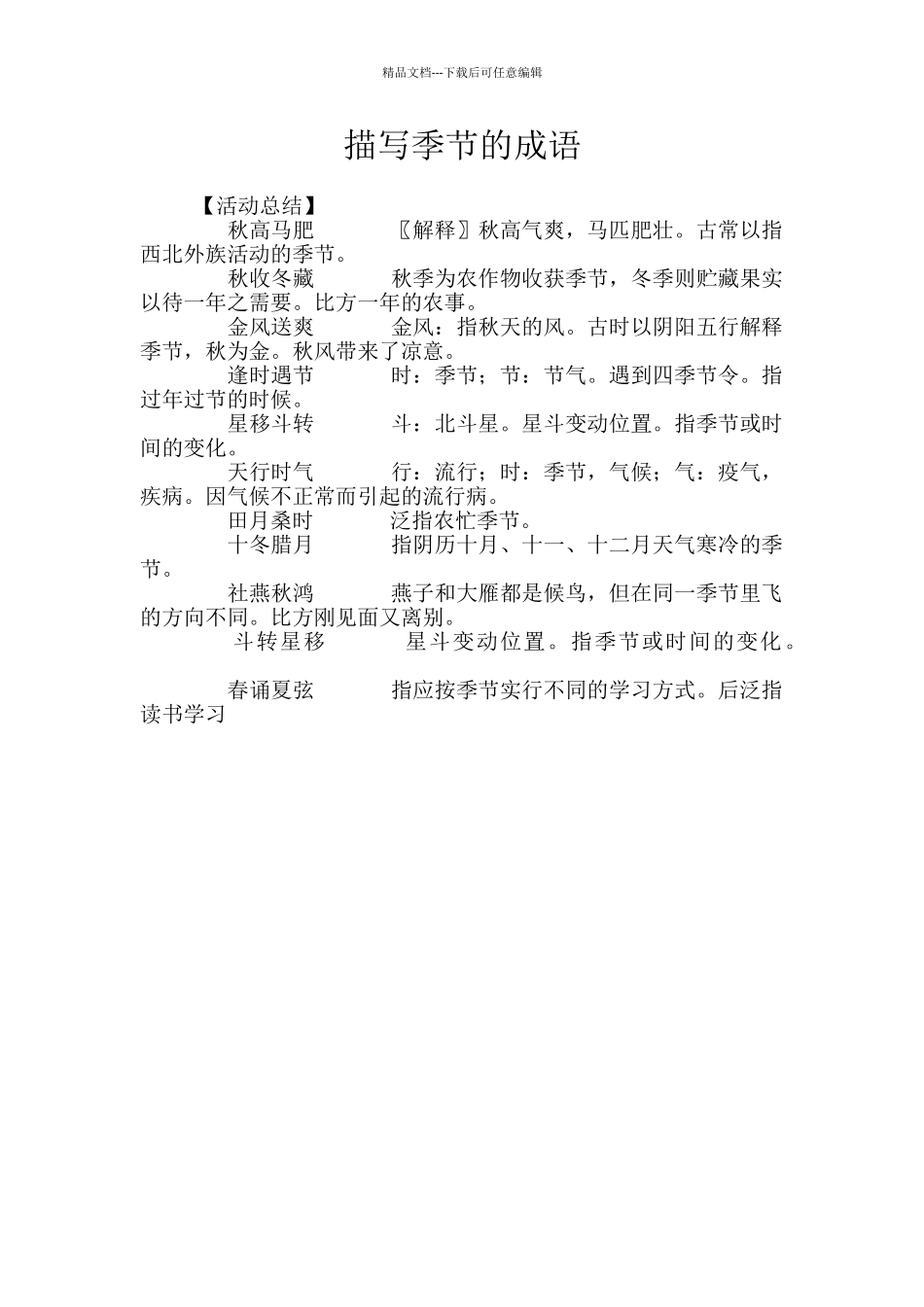 精品文档---下载后可任意编辑

描写季节的成语

【活动总结】

秋高马肥 〖解释〗秋高气爽，马匹肥壮。古常以指西北外族活动的季节。

秋收冬藏 秋季为农作物收获季节，冬季则贮藏果实以待一年之需要。比方一年的农事。

金风送爽 金风：指秋天的风。古时以阴阳五行解释季节，秋为金。秋风带来了凉意。

逢时遇节 时：季节；节：节气。遇到四季节令。指过年过节的时候。

星移斗转 斗：北斗星。星斗变动位置。指季节或时间的变化。

天行时气 行：流行；时：季节，气候；气：疫气，疾病。因气候不正常而引起的流行病。

田月桑时 泛指农忙季节。

十冬腊月 指阴历十月、十一、十二月天气寒冷的季节。

社燕秋鸿 燕子和大雁都是候鸟，但在同一季节里飞的方向不同。比方刚见面又离别。

斗转星移 星斗变动位置。指季节或时间的变化。

春诵夏弦 指应按季节实行不同的学习方式。后泛指读书学习